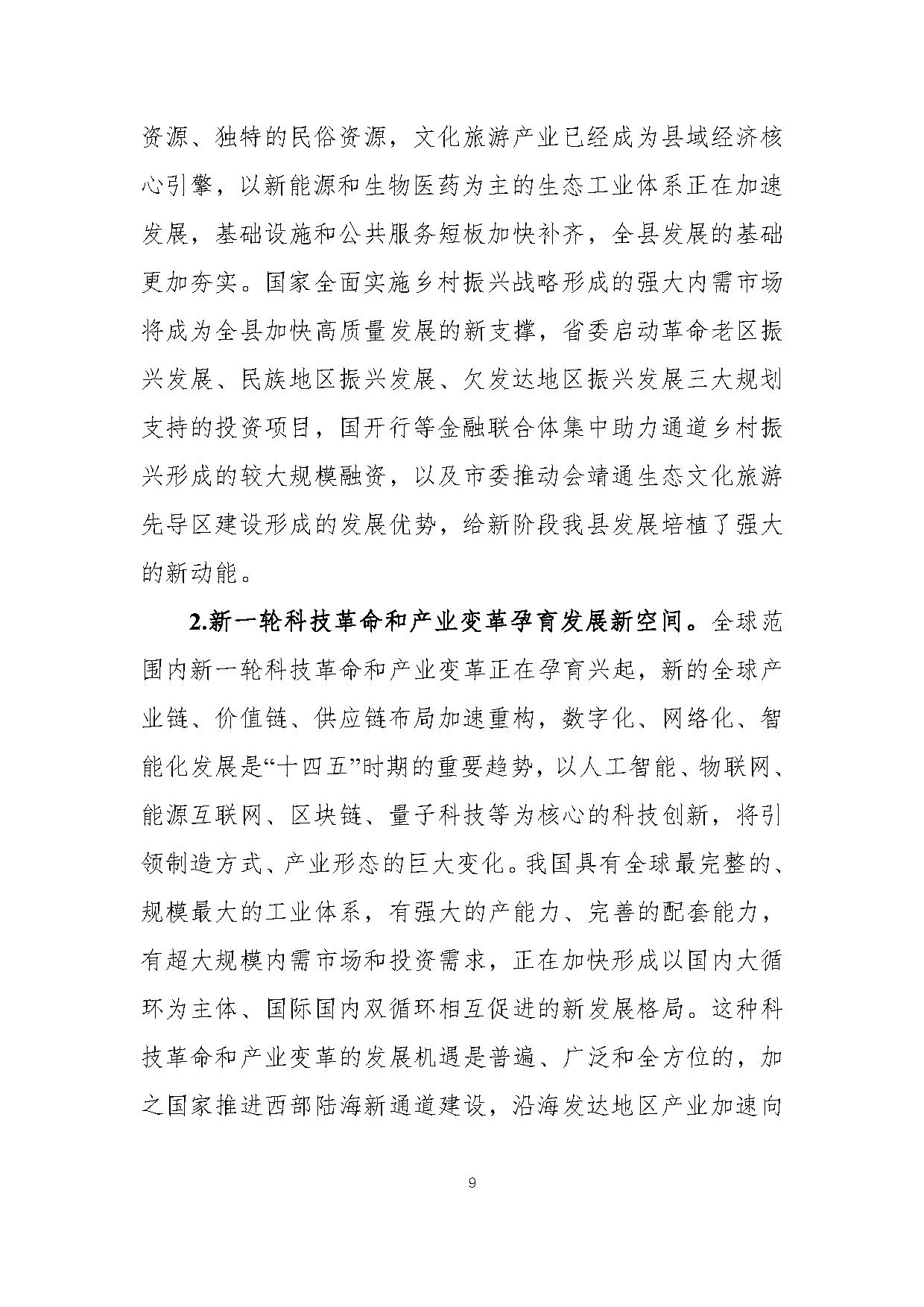 资源、独特的民俗资源，文化旅游产业已经成为县域经济核心引擎，以新能源和生物医药为主的生态工业体系正在加速发展，基础设施和公共服务短板加快补齐，全县发展的基础更加夯实。国家全面实施乡村振兴战略形成的强大内需市场将成为全县加快高质量发展的新支撑，省委启动革命老区振兴发展、民族地区振兴发展、欠发达地区振兴发展三大规划支持的投资项目，国开行等金融联合体集中助力通道乡村振兴形成的较大规模融资，以及市委推动会靖通生态文化旅游先导区建设形成的发展优势，给新阶段我县发展培植了强大的新动能。

2.新一轮科技革命和产业变革孕育发展新空间。全球范围内新一轮科技革命和产业变革正在孕育兴起，新的全球产业链、价值链、供应链布局加速重构，数字化、网络化、智能化发展是“十四五”时期的重要趋势，以人工智能、物联网、能源互联网、区块链、量子科技等为核心的科技创新，将引领制造方式、产业形态的巨大变化。我国具有全球最完整的、规模最大的工业体系，有强大的产能力、完善的配套能力，有超大规模内需市场和投资需求，正在加快形成以国内大循环为主体、国际国内双循环相互促进的新发展格局。这种科技革命和产业变革的发展机遇是普遍、广泛和全方位的，加之国家推进西部陆海新通道建设，沿海发达地区产业加速向

9